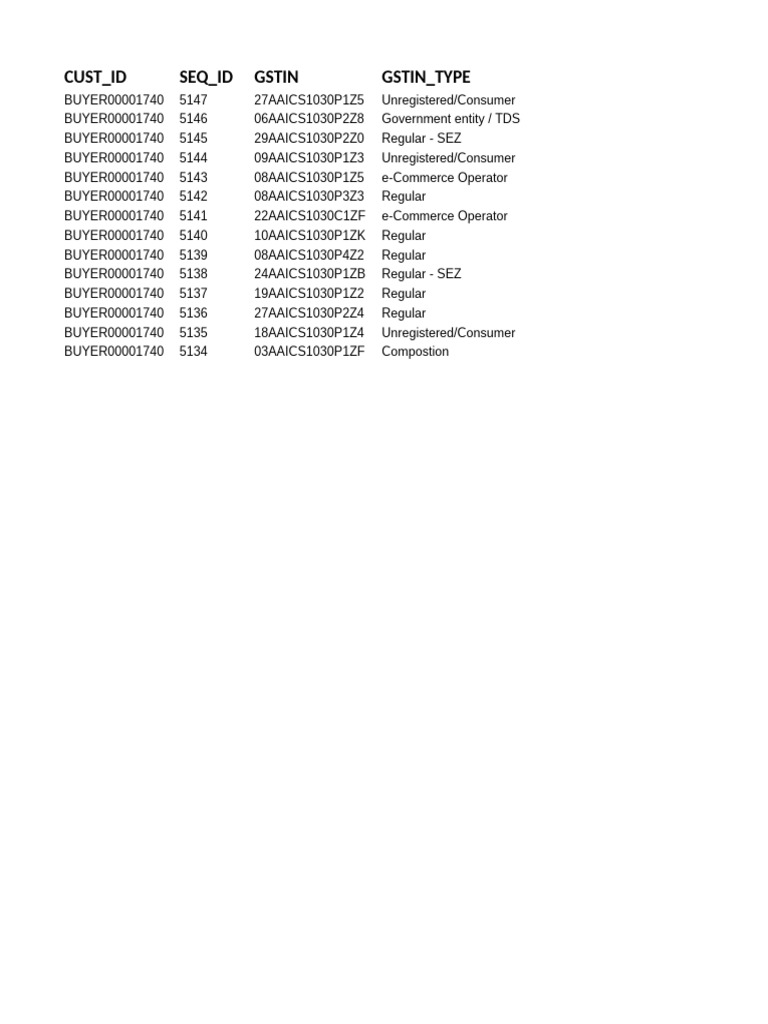 | CUST_ID | SEQ_ID | GSTIN | GSTIN_TYPE |
|---|---|---|---|
| BUYER00001740 | 5147 | 27AAICS1030P1Z5 | Unregistered/Consumer |
| BUYER00001740 | 5146 | 06AAICS1030P2Z8 | Government entity / TDS |
| BUYER00001740 | 5145 | 29AAICS1030P2Z0 | Regular - SEZ |
| BUYER00001740 | 5144 | 09AAICS1030P1Z3 | Unregistered/Consumer |
| BUYER00001740 | 5143 | 08AAICS1030P1Z5 | e-Commerce Operator |
| BUYER00001740 | 5142 | 08AAICS1030P3Z3 | Regular |
| BUYER00001740 | 5141 | 22AAICS1030C1ZF | e-Commerce Operator |
| BUYER00001740 | 5140 | 10AAICS1030P1ZK | Regular |
| BUYER00001740 | 5139 | 08AAICS1030P4Z2 | Regular |
| BUYER00001740 | 5138 | 24AAICS1030P1ZB | Regular - SEZ |
| BUYER00001740 | 5137 | 19AAICS1030P1Z2 | Regular |
| BUYER00001740 | 5136 | 27AAICS1030P2Z4 | Regular |
| BUYER00001740 | 5135 | 18AAICS1030P1Z4 | Unregistered/Consumer |
| BUYER00001740 | 5134 | 03AAICS1030P1ZF | Compostion |